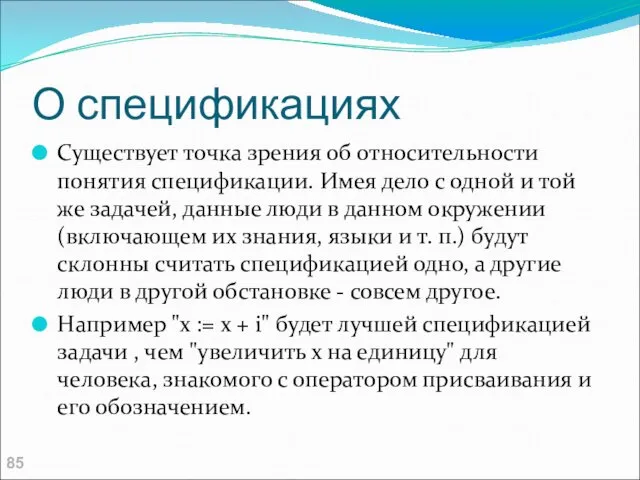 О спецификациях

Существует точка зрения об относительности понятия спецификации. Имея дело с одной и той же задачей, данные люди в данном окружении (включающем их знания, языки и т. п.) будут склонны считать спецификацией одно, а другие люди в другой обстановке - совсем другое.

Например "x := x + i" будет лучшей спецификацией задачи , чем "увеличить x на единицу" для человека, знакомого с оператором присваивания и его обозначением.

85